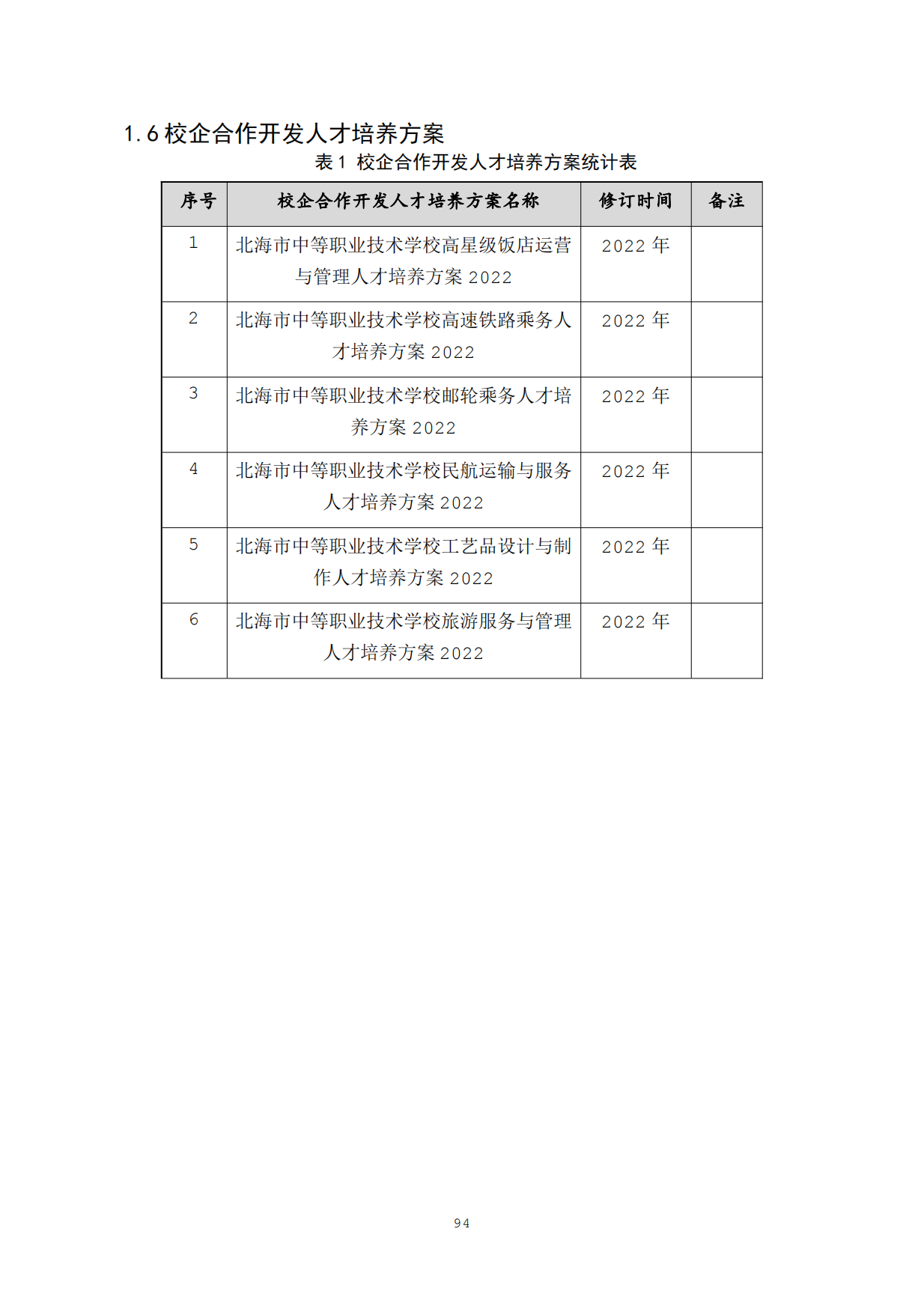 1.6 校企合作开发人才培养方案

表 1 校企合作开发人才培养方案统计表

| 序号 | 校企合作开发人才培养方案名称 | 修订时间 | 备注 |
|---|---|---|---|
| 1 | 北海市中等职业技术学校高星级饭店运营与管理人才培养方案 2022 | 2022 年 | |
| 2 | 北海市中等职业技术学校高速铁路乘务人才培养方案 2022 | 2022 年 | |
| 3 | 北海市中等职业技术学校邮轮乘务人才培养方案 2022 | 2022 年 | |
| 4 | 北海市中等职业技术学校民航运输与服务人才培养方案 2022 | 2022 年 | |
| 5 | 北海市中等职业技术学校工艺品设计与制作人才培养方案 2022 | 2022 年 | |
| 6 | 北海市中等职业技术学校旅游服务与管理人才培养方案 2022 | 2022 年 | |

94